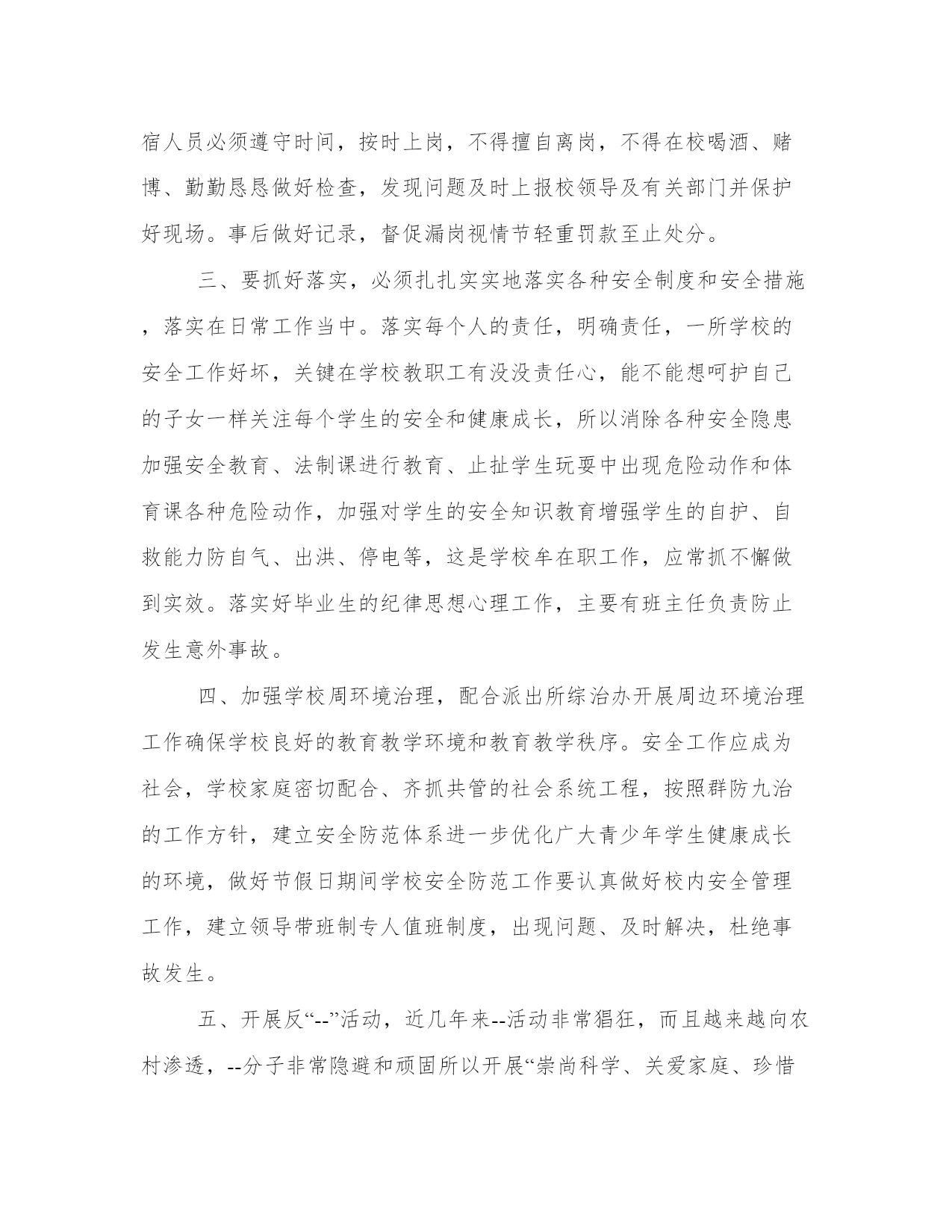 宿人员必须遵守时间，按时上岗，不得擅自离岗，不得在校喝酒、赌博、勤勤恳恳做好检查，发现问题及时上报校领导及有关部门并保护好现场。事后做好记录，督促漏岗视情节轻重罚款至止处分。

三、要抓好落实，必须扎扎实实地落实各种安全制度和安全措施，落实在日常工作当中。落实每个人的责任，明确责任，一所学校的安全工作好坏，关键在学校教职工有没没责任心，能不能想呵护自己的子女一样关注每个学生的安全和健康成长，所以消除各种安全隐患加强安全教育、法制课进行教育、止扯学生玩耍中出现危险动作和体育课各种危险动作，加强对学生的安全知识教育增强学生的自护、自救能力防自气、出洪、停电等，这是学校牟在职工作，应常抓不懈做到实效。落实好毕业生的纪律思想心理工作，主要有班主任负责防止发生意外事故。

四、加强学校周环境治理，配合派出所综治办开展周边环境治理工作确保学校良好的教育教学环境和教育教学秩序。安全工作应成为社会，学校家庭密切配合、齐抓共管的社会系统工程，按照群防九治的工作方针，建立安全防范体系进一步优化广大青少年学生健康成长的环境，做好节假日期间学校安全防范工作要认真做好校内安全管理工作，建立领导带班制专人值班制度，出现问题、及时解决，杜绝事故发生。

五、开展反“--”活动，近几年来--活动非常猖狂，而且越来越向农村渗透，--分子非常隐避和顽固所以开展“崇尚科学、关爱家庭、珍惜